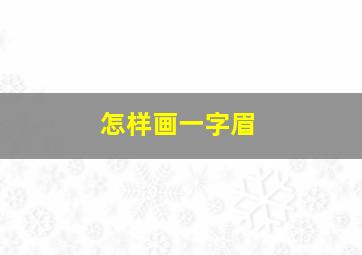 怎样画一字眉